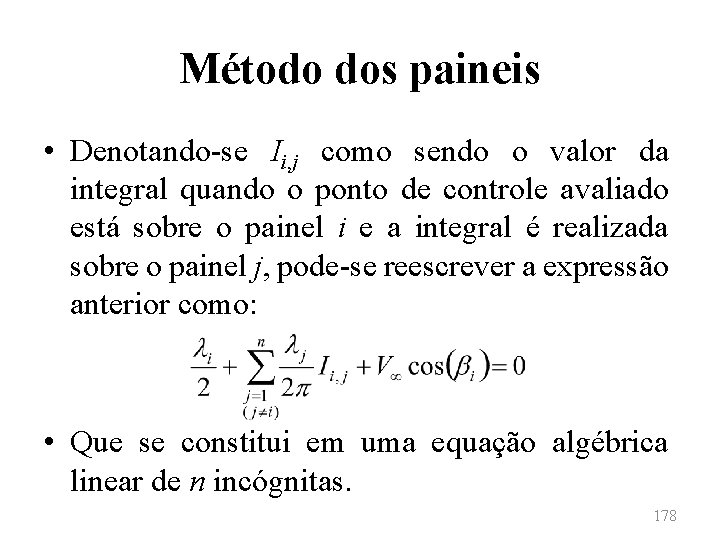 Método dos paineis

• Denotando-se $I_{i,j}$ como sendo o valor da integral quando o ponto de controle avaliado está sobre o painel $i$ e a integral é realizada sobre o painel $j$, pode-se reescrever a expressão anterior como:

$$\frac{\lambda_i}{2} + \sum_{\substack{j=1 \\ (j \neq i)}}^{n} \frac{\lambda_j}{2\pi} I_{i,j} + V_\infty \cos(\beta_i) = 0$$

• Que se constitui em uma equação algébrica linear de $n$ incógnitas.

178